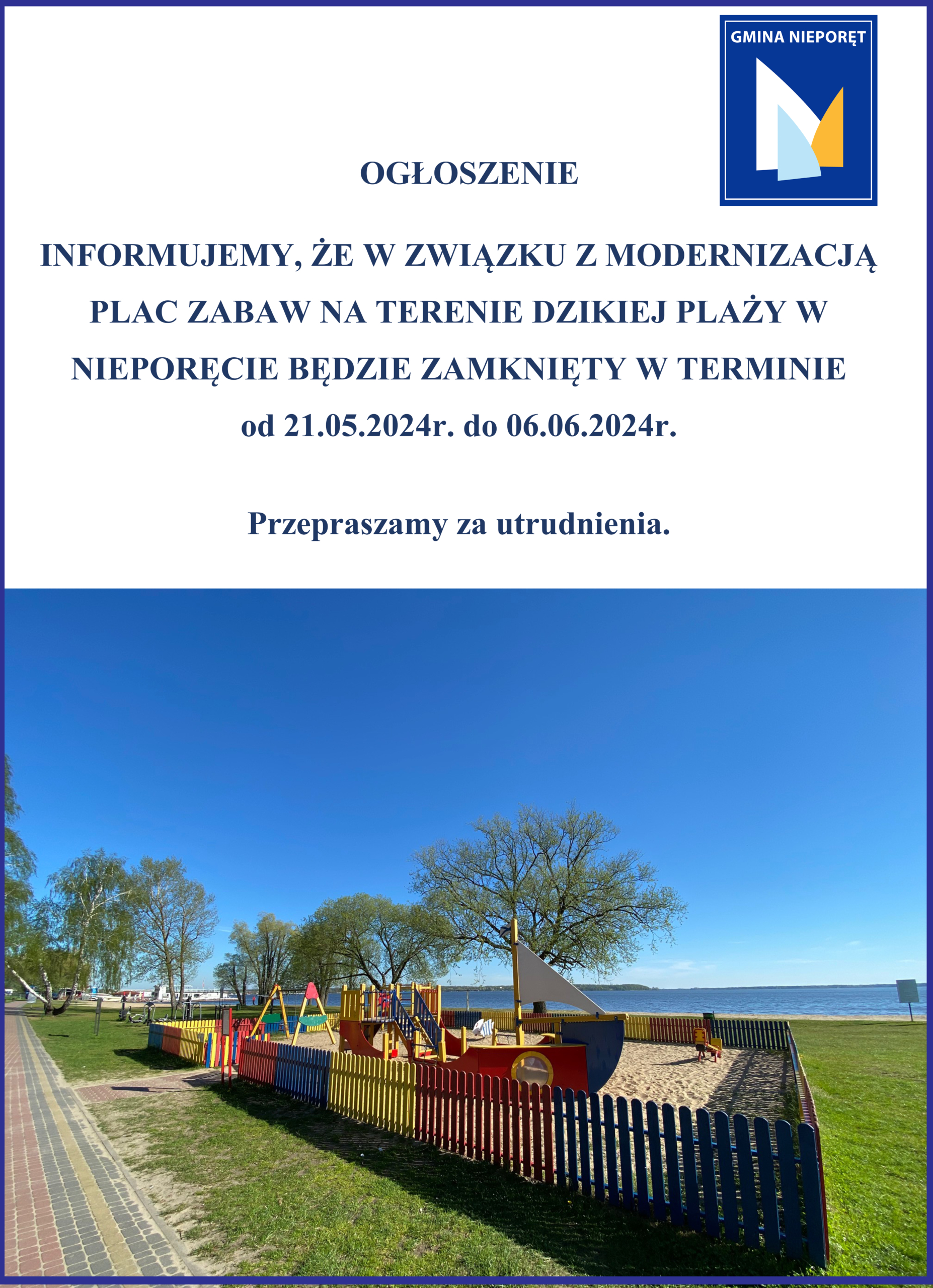 GMINA NIEPORĘT

OGŁOSZENIE

INFORMUJEMY, ŻE W ZWIĄZKU Z MODERNIZACJĄ PLAC ZABAW NA TERENIE DZIKIEJ PLAŻY W NIEPORĘCIE BĘDZIE ZAMKNIĘTY W TERMINIE od 21.05.2024r. do 06.06.2024r.

Przepraszamy za utrudnienia.